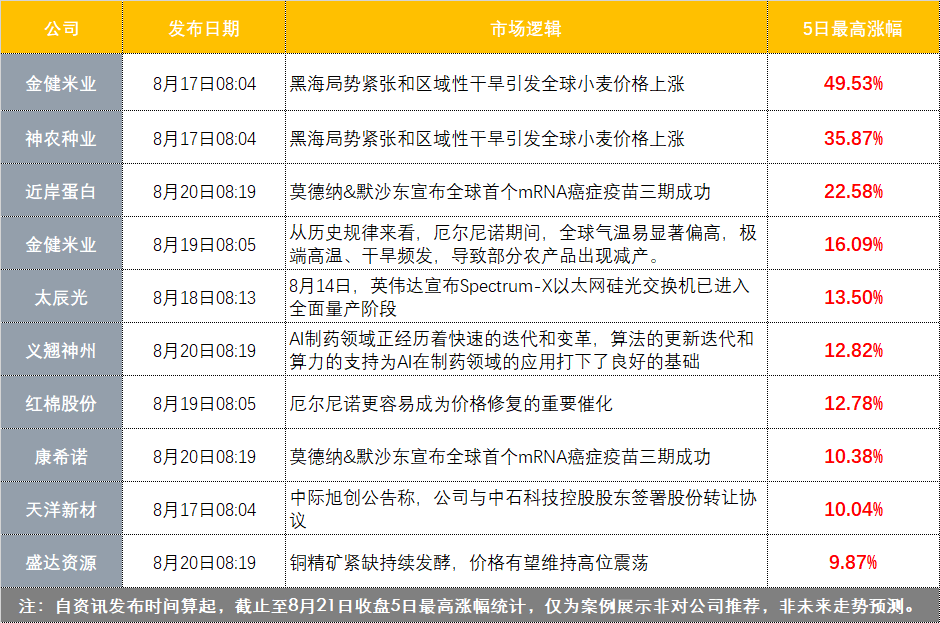 | 公司 | 发布日期 | 市场逻辑 | 5日最高涨幅 |
|---|---|---|---|
| 金健米业 | 8月17日08:04 | 黑海局势紧张和区域性干旱引发全球小麦价格上涨 | 49.53% |
| 神农种业 | 8月17日08:04 | 黑海局势紧张和区域性干旱引发全球小麦价格上涨 | 35.87% |
| 近岸蛋白 | 8月20日08:19 | 莫德纳&默沙东宣布全球首个mRNA癌症疫苗三期成功 | 22.58% |
| 金健米业 | 8月19日08:05 | 从历史规律来看，厄尔尼诺期间，全球气温易显著偏高，极端高温、干旱频发，导致部分农产品出现减产。 | 16.09% |
| 太辰光 | 8月18日08:13 | 8月14日，英伟达宣布Spectrum-X以太网硅光交换机已进入全面量产阶段 | 13.50% |
| 义翘神州 | 8月20日08:19 | AI制药领域正经历着快速的迭代和变革，算法的更新迭代和算力的支持为AI在制药领域的应用打下了良好的基础 | 12.82% |
| 红棉股份 | 8月19日08:05 | 厄尔尼诺更容易成为价格修复的重要催化 | 12.78% |
| 康希诺 | 8月20日08:19 | 莫德纳&默沙东宣布全球首个mRNA癌症疫苗三期成功 | 10.38% |
| 天洋新材 | 8月17日08:04 | 中际旭创公告称，公司与中石科技控股股东签署股份转让协议 | 10.04% |
| 盛达资源 | 8月20日08:19 | 铜精矿紧缺持续发酵，价格有望维持高位震荡 | 9.87% |

注：自资讯发布时间算起，截止至8月21日收盘5日最高涨幅统计，仅为案例展示非对公司推荐，非未来走势预测。